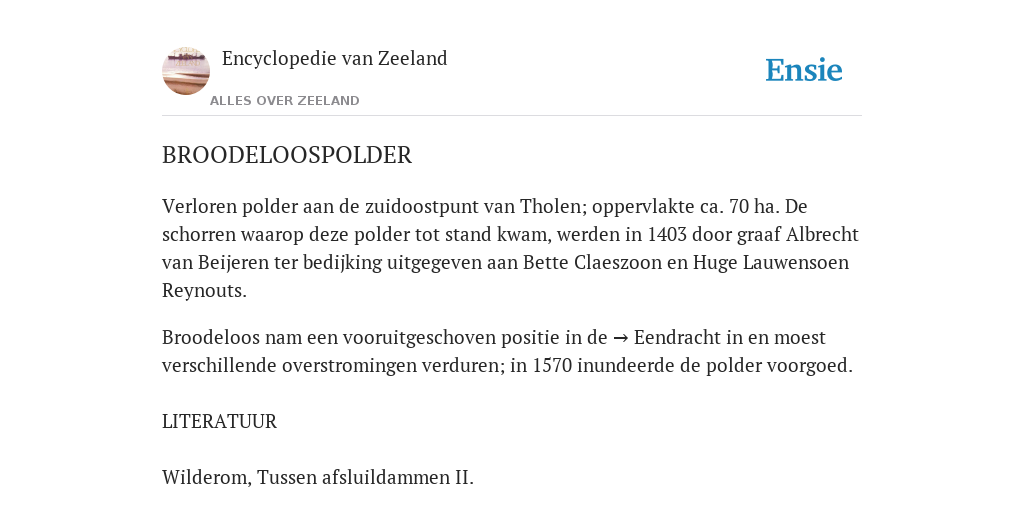 Encyclopedie van Zeeland

ALLES OVER ZEELAND

Ensie

BROODELOOSPOLDER

Verloren polder aan de zuidoostpunt van Tholen; oppervlakte ca. 70 ha. De schorren waarop deze polder tot stand kwam, werden in 1403 door graaf Albrecht van Beijeren ter bedijking uitgegeven aan Bette Claeszoon en Huge Lauwensoen Reynouts.

Broodeloos nam een vooruitgeschoven positie in de → Eendracht in en moest verschillende overstromingen verduren; in 1570 inundeerde de polder voorgoed.

LITERATUUR

Wilderom, Tussen afsluildammen II.